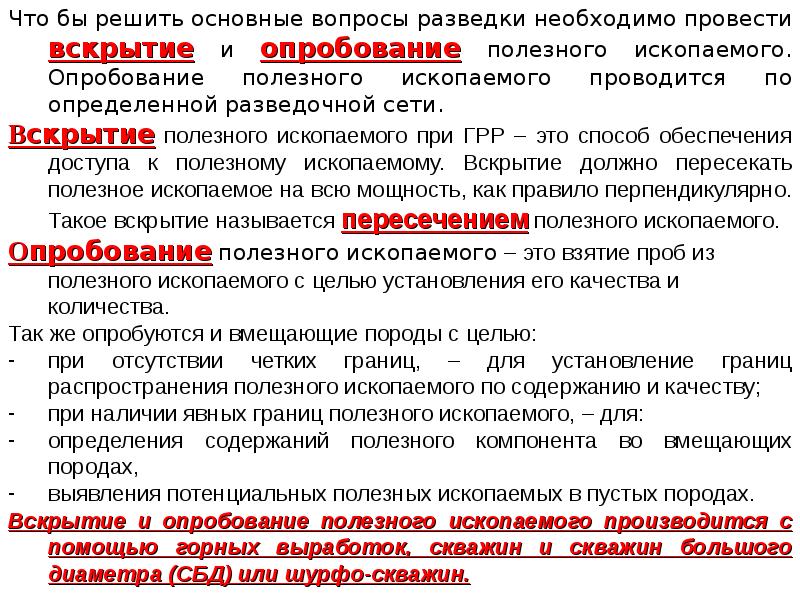 Что бы решить основные вопросы разведки необходимо провести вскрытие и опробование полезного ископаемого. Опробование полезного ископаемого проводится по определенной разведочной сети.

Вскрытие полезного ископаемого при ГРР – это способ обеспечения доступа к полезному ископаемому. Вскрытие должно пересекать полезное ископаемое на всю мощность, как правило перпендикулярно. Такое вскрытие называется пересечением полезного ископаемого.

Опробование полезного ископаемого – это взятие проб из полезного ископаемого с целью установления его качества и количества.

Так же опробуются и вмещающие породы с целью:
- при отсутствии четких границ, – для установление границ распространения полезного ископаемого по содержанию и качеству;
- при наличии явных границ полезного ископаемого, – для:
- определения содержаний полезного компонента во вмещающих породах,
- выявления потенциальных полезных ископаемых в пустых породах.

Вскрытие и опробование полезного ископаемого производится с помощью горных выработок, скважин и скважин большого диаметра (СБД) или шурфо-скважин.